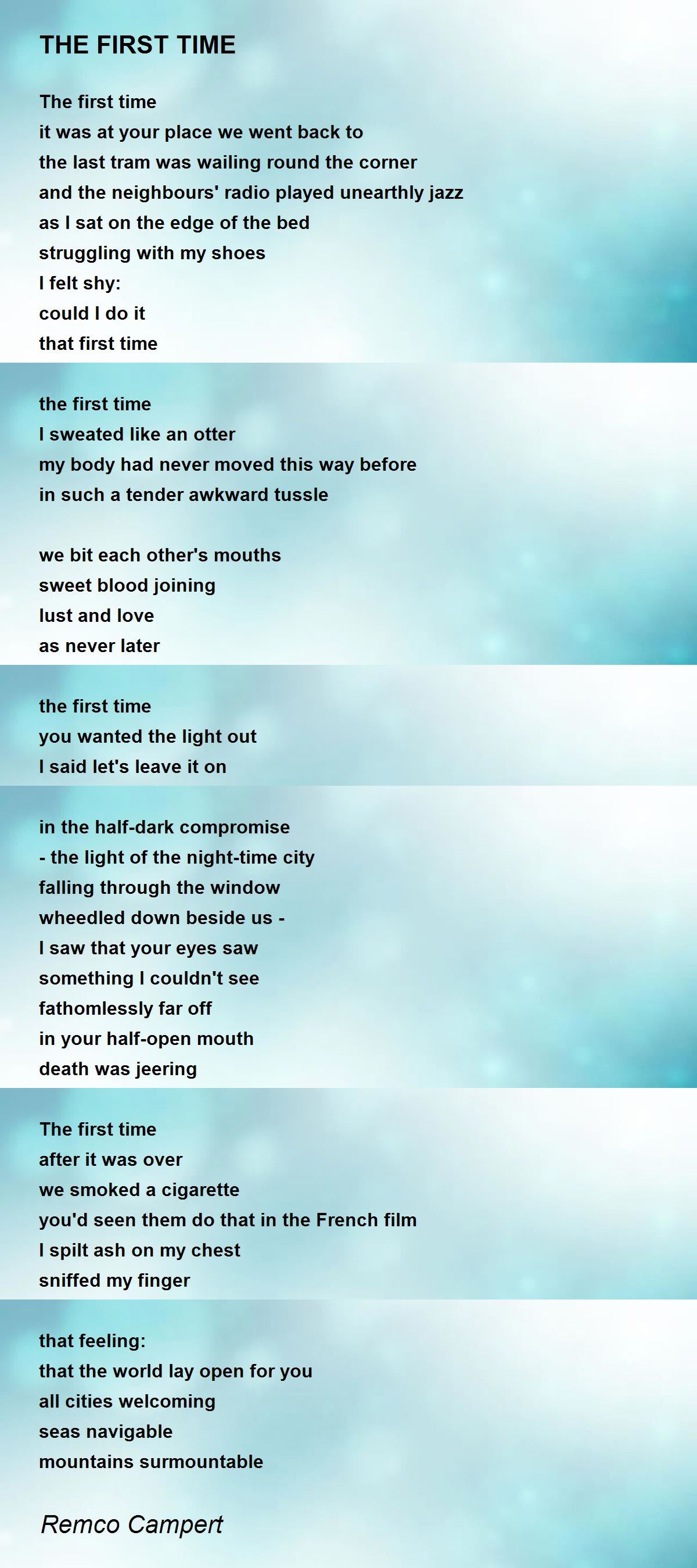 THE FIRST TIME

The first time
it was at your place we went back to
the last tram was wailing round the corner
and the neighbours' radio played unearthly jazz
as I sat on the edge of the bed
struggling with my shoes
I felt shy:
could I do it
that first time

the first time
I sweated like an otter
my body had never moved this way before
in such a tender awkward tussle

we bit each other's mouths
sweet blood joining
lust and love
as never later

the first time
you wanted the light out
I said let's leave it on

in the half-dark compromise
- the light of the night-time city
falling through the window
wheedled down beside us -
I saw that your eyes saw
something I couldn't see
fathomlessly far off
in your half-open mouth
death was jeering

The first time
after it was over
we smoked a cigarette
you'd seen them do that in the French film
I spilt ash on my chest
sniffed my finger

that feeling:
that the world lay open for you
all cities welcoming
seas navigable
mountains surmountable

Remco Campert